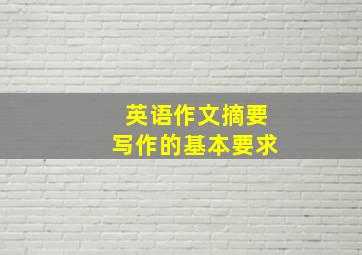 英语作文摘要
写作的基本要求